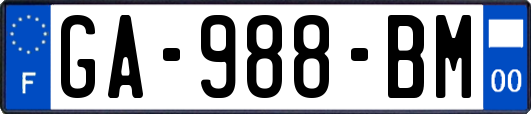 F
GA-988-BM
00